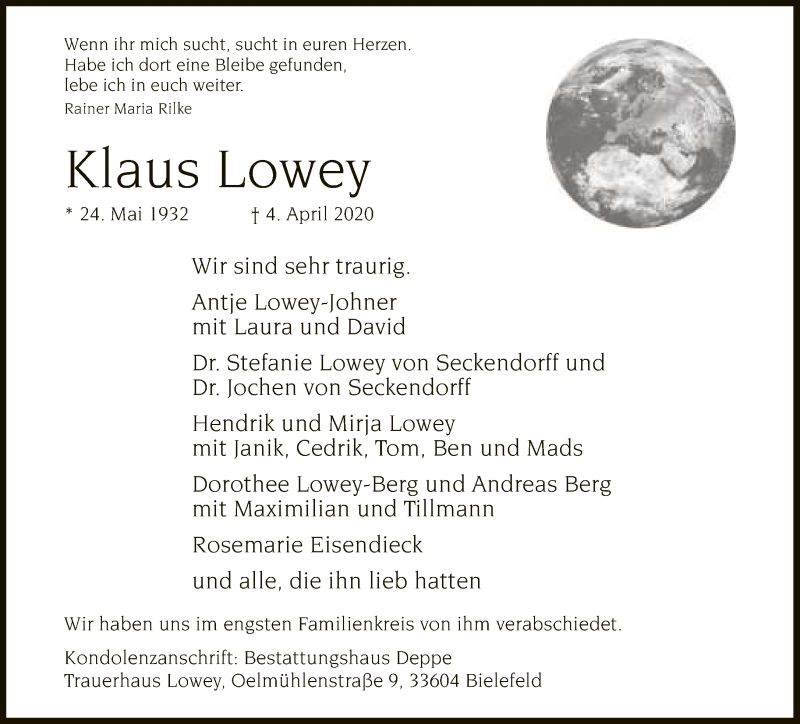 Wenn ihr mich sucht, sucht in euren Herzen.
Habe ich dort eine Bleibe gefunden,
lebe ich in euch weiter.
Rainer Maria Rilke

Klaus Lowey

* 24. Mai 1932 † 4. April 2020

Wir sind sehr traurig.

Antje Lowey-Johner
mit Laura und David

Dr. Stefanie Lowey von Seckendorff und
Dr. Jochen von Seckendorff

Hendrik und Mirja Lowey
mit Janik, Cedrik, Tom, Ben und Mads

Dorothee Lowey-Berg und Andreas Berg
mit Maximilian und Tillmann

Rosemarie Eisendieck

und alle, die ihn lieb hatten

Wir haben uns im engsten Familienkreis von ihm verabschiedet.

Kondolenzanschrift: Bestattungshaus Deppe
Trauerhaus Lowey, Oelmühlenstraße 9, 33604 Bielefeld